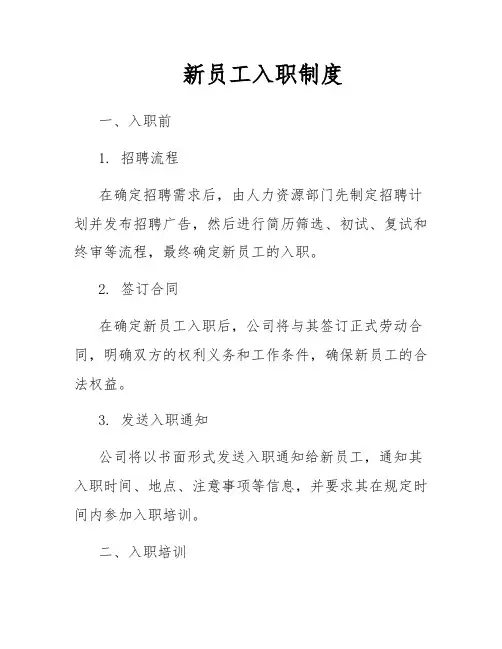 新员工入职制度

一、入职前

1. 招聘流程

在确定招聘需求后，由人力资源部门先制定招聘计划并发布招聘广告，然后进行简历筛选、初试、复试和终审等流程，最终确定新员工的入职。

2. 签订合同

在确定新员工入职后，公司将与其签订正式劳动合同，明确双方的权利义务和工作条件，确保新员工的合法权益。

3. 发送入职通知

公司将以书面形式发送入职通知给新员工，通知其入职时间、地点、注意事项等信息，并要求其在规定时间内参加入职培训。

二、入职培训